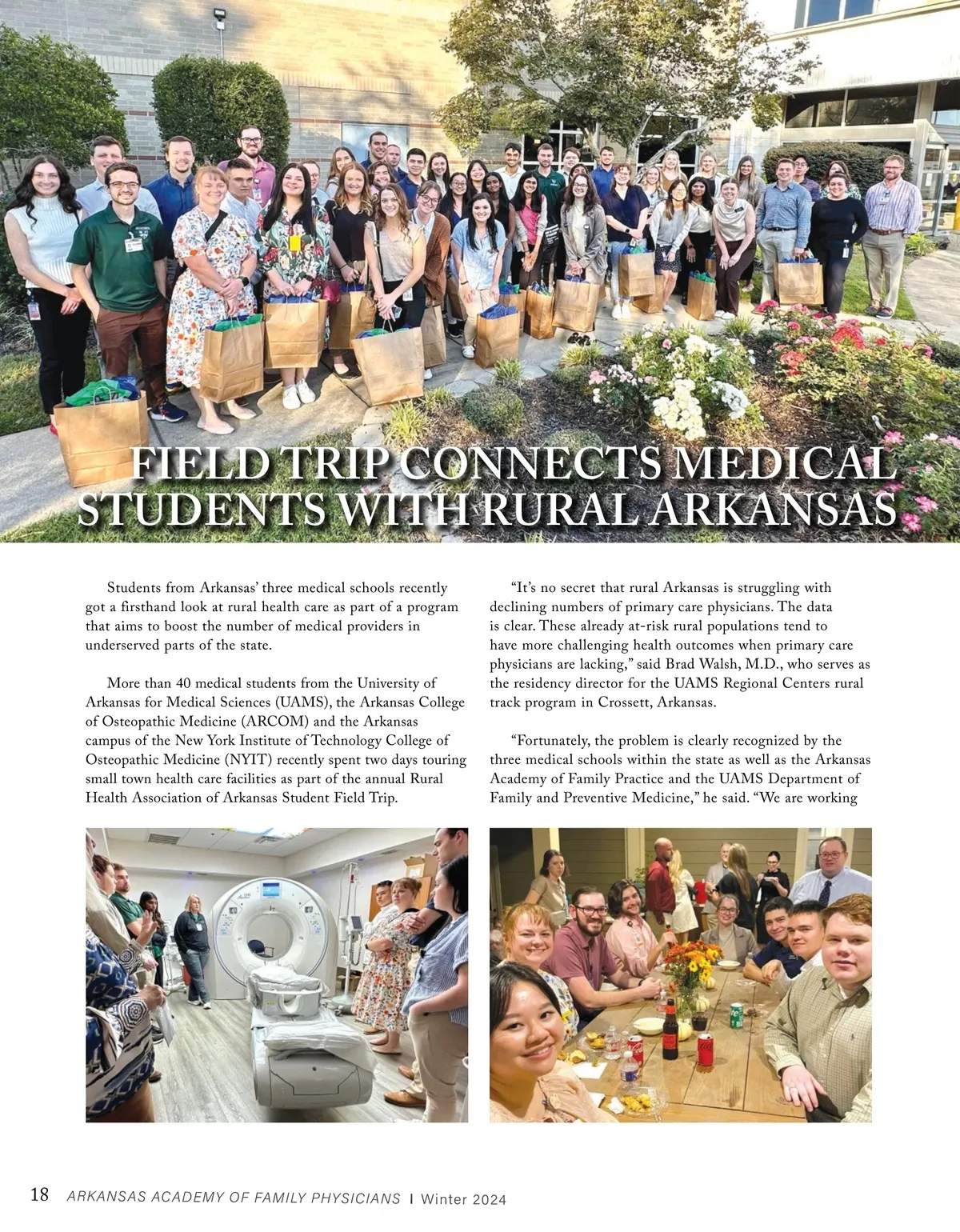 FIELD TRIP CONNECTS MEDICAL STUDENTS WITH RURAL ARKANSAS

Students from Arkansas' three medical schools recently got a firsthand look at rural health care as part of a program that aims to boost the number of medical providers in underserved parts of the state.

More than 40 medical students from the University of Arkansas for Medical Sciences (UAMS), the Arkansas College of Osteopathic Medicine (ARCOM) and the Arkansas campus of the New York Institute of Technology College of Osteopathic Medicine (NYIT) recently spent two days touring small town health care facilities as part of the annual Rural Health Association of Arkansas Student Field Trip.

"It's no secret that rural Arkansas is struggling with declining numbers of primary care physicians. The data is clear. These already at-risk rural populations tend to have more challenging health outcomes when primary care physicians are lacking," said Brad Walsh, M.D., who serves as the residency director for the UAMS Regional Centers rural track program in Crossett, Arkansas.

"Fortunately, the problem is clearly recognized by the three medical schools within the state as well as the Arkansas Academy of Family Practice and the UAMS Department of Family and Preventive Medicine," he said. "We are working

18 ARKANSAS ACADEMY OF FAMILY PHYSICIANS | Winter 2024